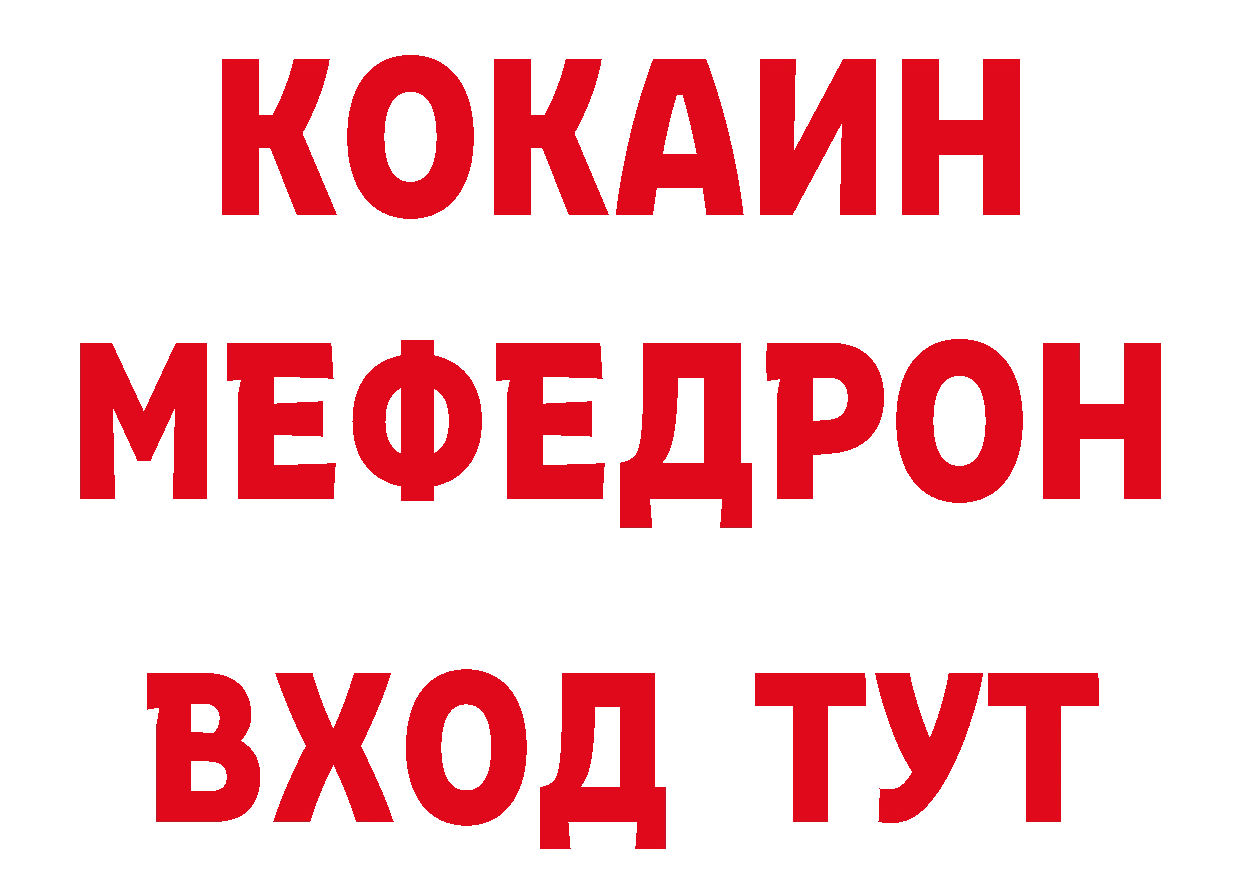 КОКАИН
МЕФЕДРОН
ВХОД ТУТ